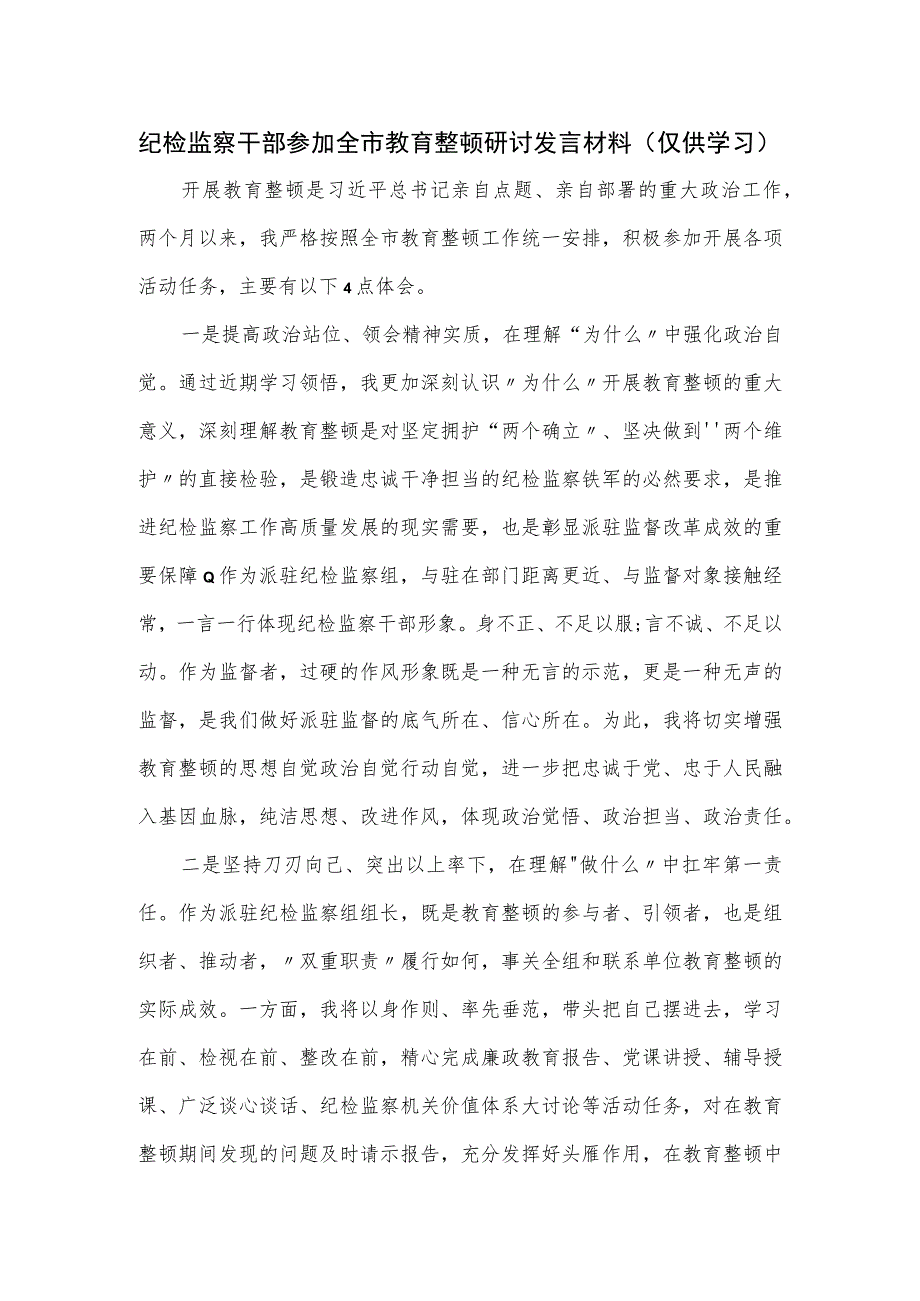 纪检监察干部参加全市教育整顿研讨发言材料（仅供学习）

开展教育整顿是习近平总书记亲自点题、亲自部署的重大政治工作，两个月以来，我严格按照全市教育整顿工作统一安排，积极参加开展各项活动任务，主要有以下4点体会。

一是提高政治站位、领会精神实质，在理解“为什么〃中强化政治自觉。通过近期学习领悟，我更加深刻认识〃为什么〃开展教育整顿的重大意义，深刻理解教育整顿是对坚定拥护“两个确立〃、坚决做到''两个维护〃的直接检验，是锻造忠诚干净担当的纪检监察铁军的必然要求，是推进纪检监察工作高质量发展的现实需要，也是彰显派驻监督改革成效的重要保障Q作为派驻纪检监察组，与驻在部门距离更近、与监督对象接触经常，一言一行体现纪检监察干部形象。身不正、不足以服;言不诚、不足以动。作为监督者，过硬的作风形象既是一种无言的示范，更是一种无声的监督，是我们做好派驻监督的底气所在、信心所在。为此，我将切实增强教育整顿的思想自觉政治自觉行动自觉，进一步把忠诚于党、忠于人民融入基因血脉，纯洁思想、改进作风，体现政治觉悟、政治担当、政治责任。

二是坚持刀刃向己、突出以上率下，在理解"做什么〃中扛牢第一责任。作为派驻纪检监察组组长，既是教育整顿的参与者、引领者，也是组织者、推动者，〃双重职责〃履行如何，事关全组和联系单位教育整顿的实际成效。一方面，我将以身作则、率先垂范，带头把自己摆进去，学习在前、检视在前、整改在前，精心完成廉政教育报告、党课讲授、辅导授课、广泛谈心谈话、纪检监察机关价值体系大讨论等活动任务，对在教育整顿期间发现的问题及时请示报告，充分发挥好头雁作用，在教育整顿中